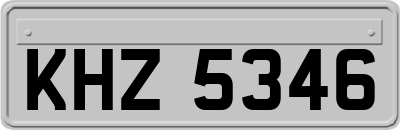 KHZ 5346